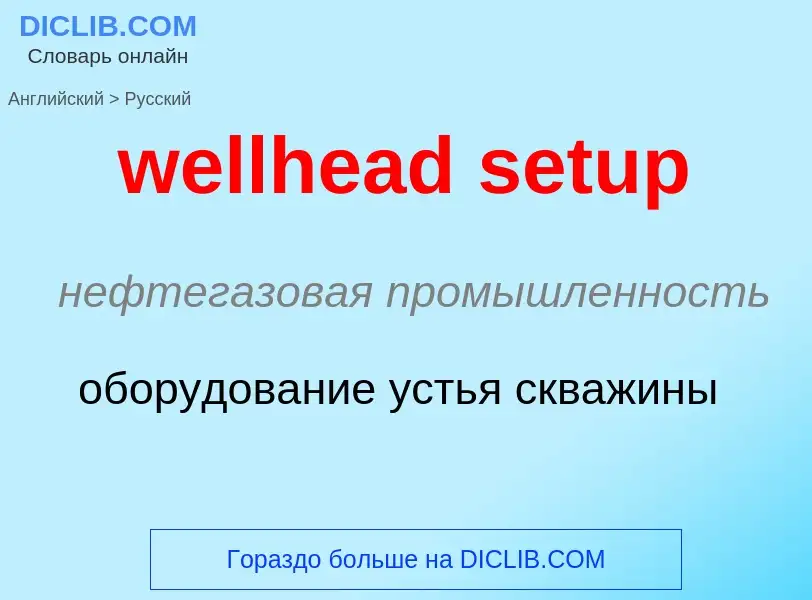 DICLIB.COM
Словарь онлайн

Английский > Русский

wellhead setup

нефтегазовая промышленность

оборудование устья скважины

Гораздо больше на DICLIB.COM